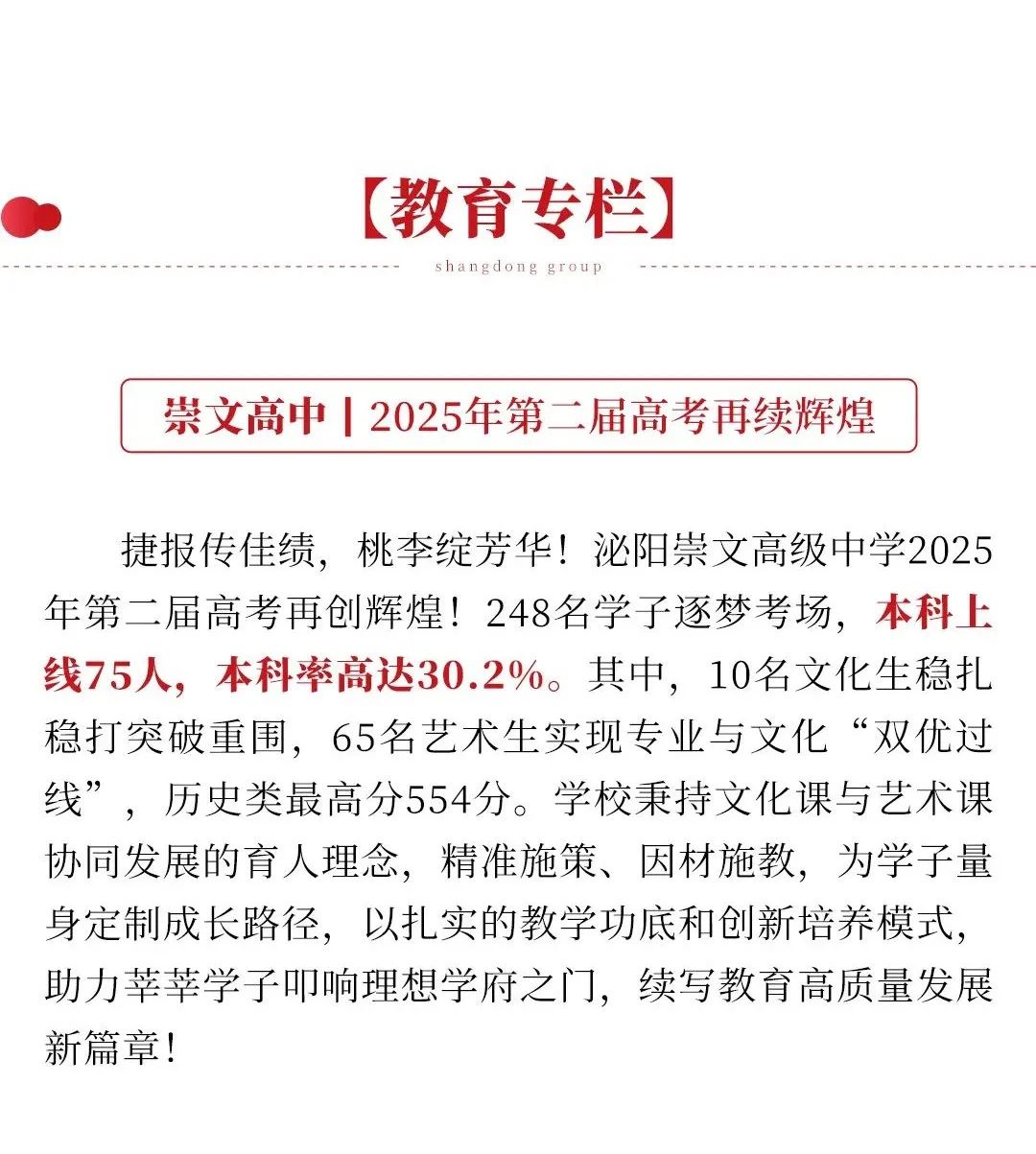 【教育专栏】

shangdong group

崇文高中 | 2025年第二届高考再续辉煌

捷报传佳绩，桃李绽芳华！泌阳崇文高级中学2025年第二届高考再创辉煌！248名学子逐梦考场，本科上线75人，本科率高达30.2%。其中，10名文化生稳扎稳打突破重围，65名艺术生实现专业与文化“双优过线”，历史类最高分554分。学校秉持文化课与艺术课协同发展的育人理念，精准施策、因材施教，为学子量身定制成长路径，以扎实的教学功底和创新培养模式，助力莘莘学子叩响理想学府之门，续写教育高质量发展新篇章！